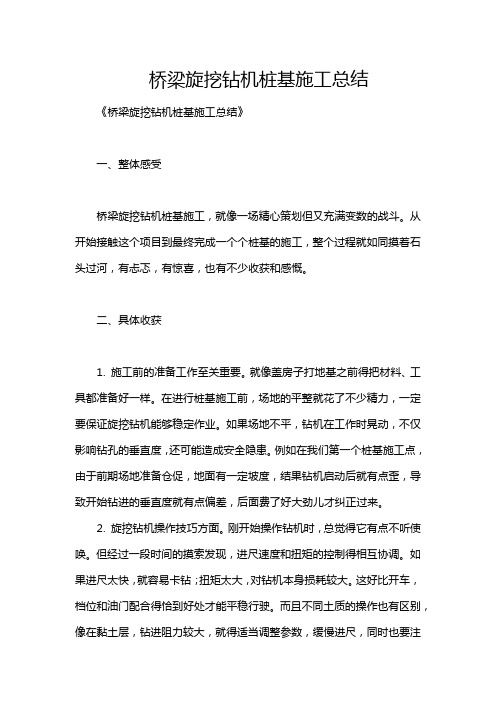 桥梁旋挖钻机桩基施工总结

《桥梁旋挖钻机桩基施工总结》

一、整体感受

桥梁旋挖钻机桩基施工，就像一场精心策划但又充满变数的战斗。从开始接触这个项目到最终完成一个个桩基的施工，整个过程就如同摸着石头过河，有忐忑，有惊喜，也有不少收获和感慨。

二、具体收获

1. 施工前的准备工作至关重要。就像盖房子打地基之前得把材料、工具都准备好一样。在进行桩基施工前，场地的平整就花了不少精力，一定要保证旋挖钻机能够稳定作业。如果场地不平，钻机在工作时晃动，不仅影响钻孔的垂直度，还可能造成安全隐患。例如在我们第一个桩基施工点，由于前期场地准备仓促，地面有一定坡度，结果钻机启动后就有点歪，导致开始钻进的垂直度就有点偏差，后面费了好大劲儿才纠正过来。

2. 旋挖钻机操作技巧方面。刚开始操作钻机时，总觉得它有点不听使唤。但经过一段时间的摸索发现，进尺速度和扭矩的控制得相互协调。如果进尺太快，就容易卡钻；扭矩太大，对钻机本身损耗较大。这好比开车，档位和油门配合得恰到好处才能平稳行驶。而且不同土质的操作也有区别，像在黏土层，钻进阻力较大，就得适当调整参数，缓慢进尺，同时也要注